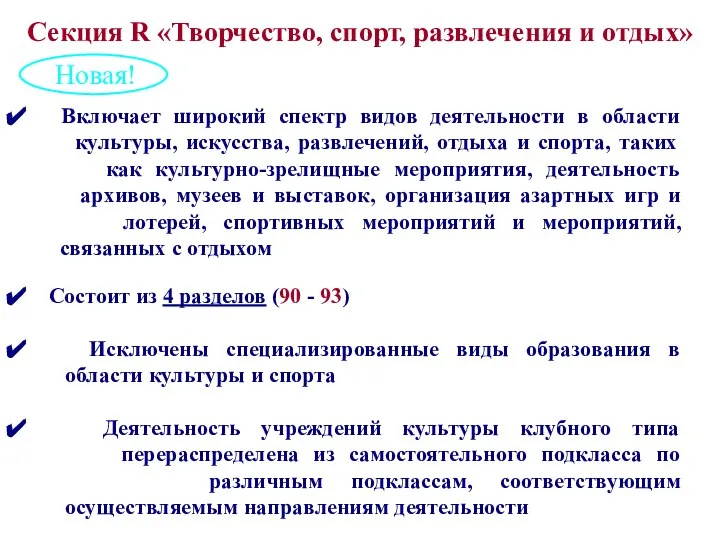 Секция R «Творчество, спорт, развлечения и отдых»

Новая!

✔ Включает широкий спектр видов деятельности в области культуры, искусства, развлечений, отдыха и спорта, таких как культурно-зрелищные мероприятия, деятельность архивов, музеев и выставок, организация азартных игр и лотерей, спортивных мероприятий и мероприятий, связанных с отдыхом

✔ Состоит из 4 разделов (90 - 93)

✔ Исключены специализированные виды образования в области культуры и спорта

✔ Деятельность учреждений культуры клубного типа перераспределена из самостоятельного подкласса по различным подклассам, соответствующим осуществляемым направлениям деятельности